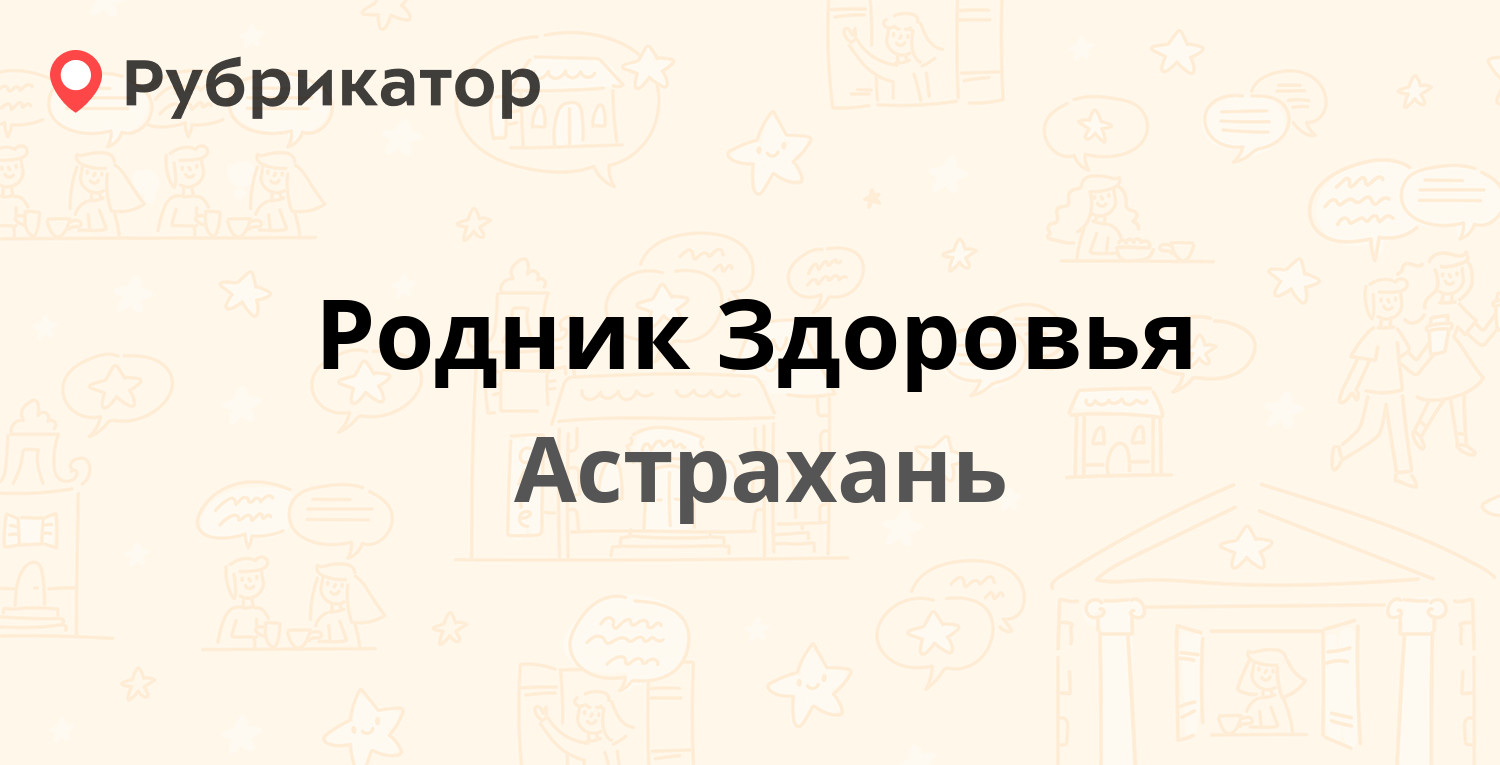 Рубрикатор

Родник Здоровья

Астрахань